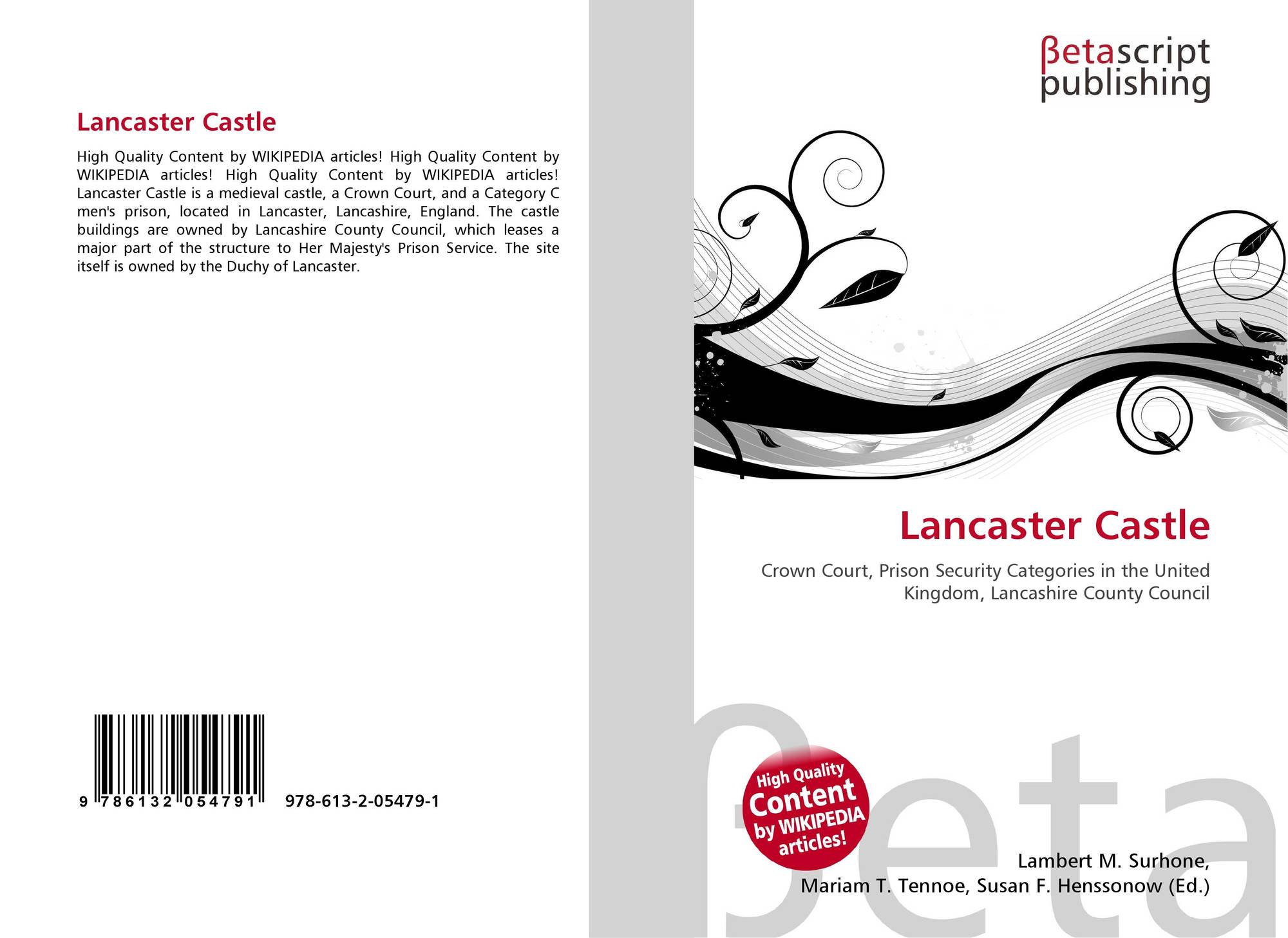 Lancaster Castle

High Quality Content by WIKIPEDIA articles! High Quality Content by WIKIPEDIA articles! High Quality Content by WIKIPEDIA articles! Lancaster Castle is a medieval castle, a Crown Court, and a Category C men's prison, located in Lancaster, Lancashire, England. The castle buildings are owned by Lancashire County Council, which leases a major part of the structure to Her Majesty's Prison Service. The site itself is owned by the Duchy of Lancaster.

9 786132 054791 978-613-2-05479-1

βetascript
publishing

Lancaster Castle

Crown Court, Prison Security Categories in the United Kingdom, Lancashire County Council

High Quality
Content
by WIKIPEDIA
articles!

Lambert M. Surhone,
Mariam T. Tennoe, Susan F. Henssonow (Ed.)

βeta